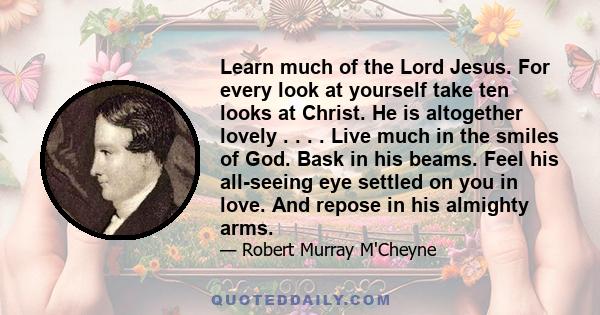 Learn much of the Lord Jesus. For every look at yourself take ten looks at Christ. He is altogether lovely . . . . Live much in the smiles of God. Bask in his beams. Feel his all-seeing eye settled on you in love. And repose in his almighty arms.

— Robert Murray M'Cheyne

QUOTEDDAILY.COM